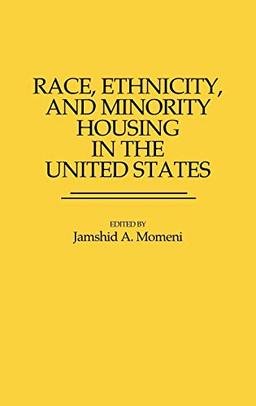 RACE, ETHNICITY, AND MINORITY HOUSING IN THE UNITED STATES

EDITED BY
Jamshid A. Momeni